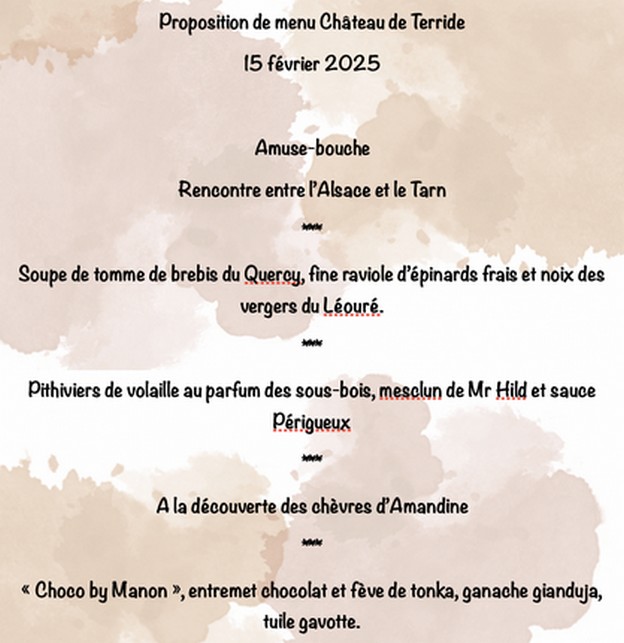 Proposition de menu Château de Terride

15 février 2025

Amuse-bouche

Rencontre entre l'Alsace et le Tarn

***

Soupe de tomme de brebis du Quercy, fine raviole d'épinards frais et noix des vergers du Léouré.

***

Pithiviers de volaille au parfum des sous-bois, mesclun de Mr Hild et sauce Périgueux

***

A la découverte des chèvres d'Amandine

***

« Choco by Manon », entremet chocolat et fève de tonka, ganache gianduja, tuile gavotte.